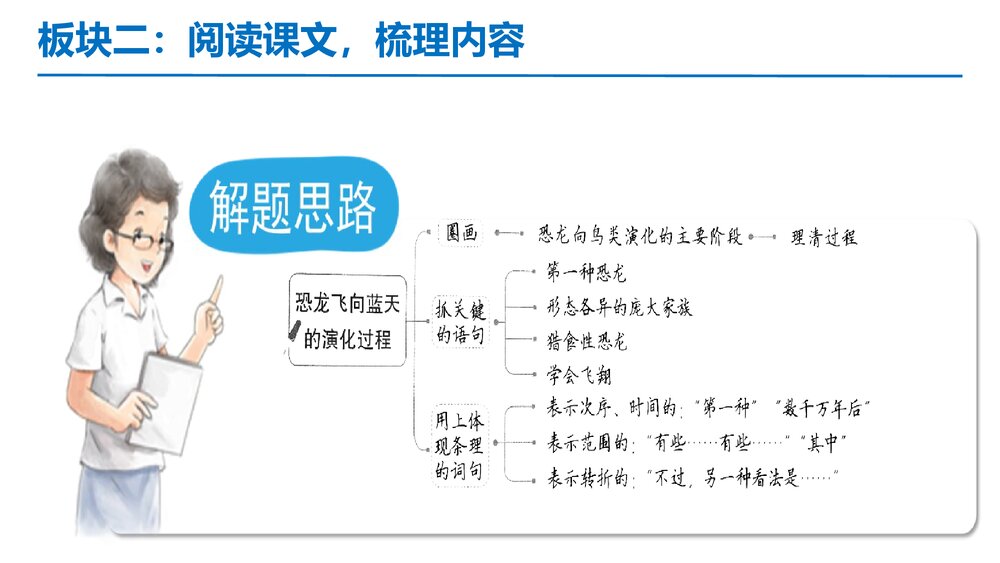 板块二：阅读课文，梳理内容

解题思路

恐龙飞向蓝天的演化过程

圈画

恐龙向鸟类演化的主要阶段

理清过程

抓关键的语句

第一种恐龙

形态各异的庞大家族

猎食性恐龙

学会飞翔

用上体现条理的词句

表示次序、时间的："第一种" "数千万年后"

表示范围的："有些……有些……" "其中"

表示转折的："不过，另一种看法是……"